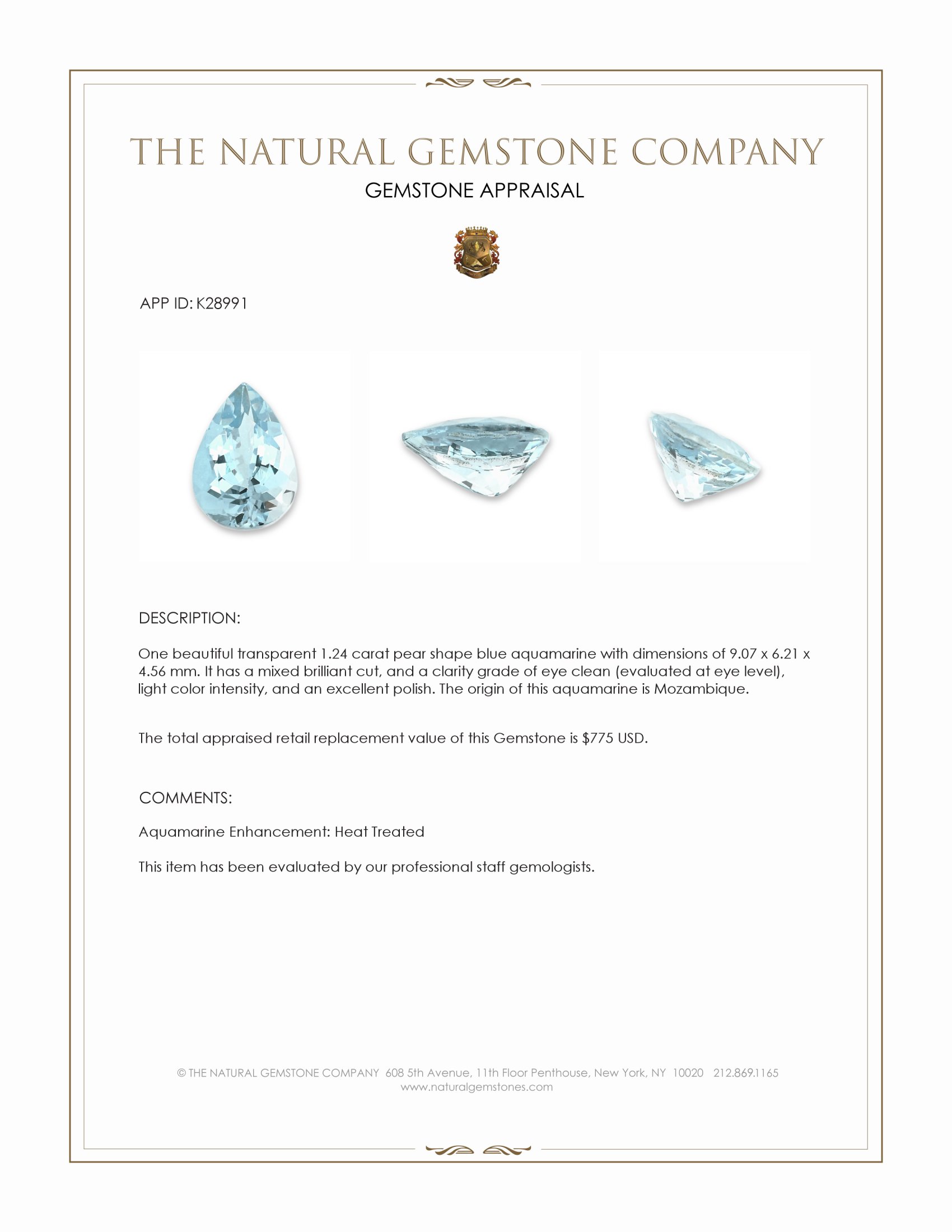 THE NATURAL GEMSTONE COMPANY
GEMSTONE APPRAISAL

APP ID: K28991

DESCRIPTION:

One beautiful transparent 1.24 carat pear shape blue aquamarine with dimensions of 9.07 x 6.21 x 4.56 mm. It has a mixed brilliant cut, and a clarity grade of eye clean (evaluated at eye level), light color intensity, and an excellent polish. The origin of this aquamarine is Mozambique.

The total appraised retail replacement value of this Gemstone is $775 USD.

COMMENTS:

Aquamarine Enhancement: Heat Treated

This item has been evaluated by our professional staff gemologists.

© THE NATURAL GEMSTONE COMPANY 608 5th Avenue, 11th Floor Penthouse, New York, NY 10020 212.869.1165
www.naturalgemstones.com